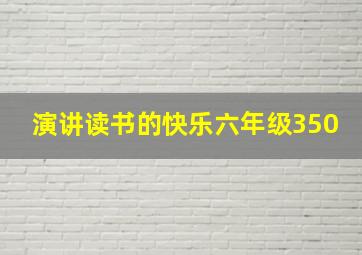 演讲读书的快乐六年级350